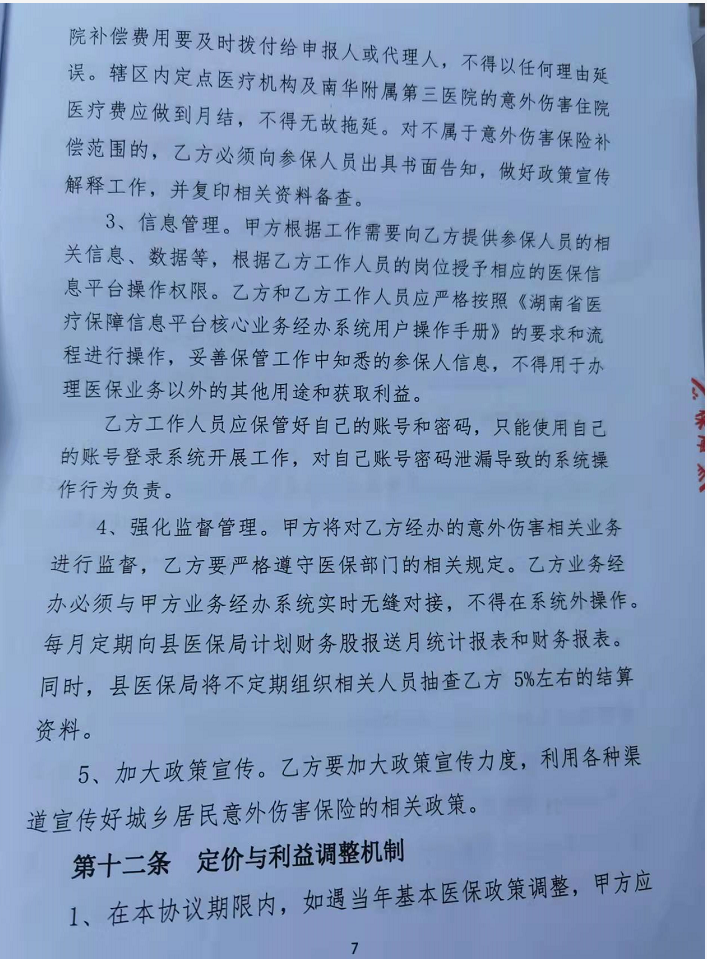 院补偿费用要及时拨付给申报人或代理人，不得以任何理由延误。辖区内定点医疗机构及南华附属第三医院的意外伤害住院医疗费应做到月结，不得无故拖延。对不属于意外伤害保险补偿范围的，乙方必须向参保人员出具书面告知，做好政策宣传解释工作，并复印相关资料备查。

3、信息管理。甲方根据工作需要向乙方提供参保人员的相关信息、数据等，根据乙方工作人员的岗位授予相应的医保信息平台操作权限。乙方和乙方工作人员应严格按照《湖南省医疗保障信息平台核心业务经办系统用户操作手册》的要求和流程进行操作，妥善保管工作中知悉的参保人信息，不得用于办理医保业务以外的其他用途和获取利益。

乙方工作人员应保管好自己的账号和密码，只能使用自己的账号登录系统开展工作，对自己账号密码泄漏导致的系统操作行为负责。

4、强化监督管理。甲方将对乙方经办的意外伤害相关业务进行监督，乙方要严格遵守医保部门的相关规定。乙方业务经办必须与甲方业务经办系统实时无缝对接，不得在系统外操作。每月定期向县医保局计划财务股报送月统计报表和财务报表。同时，县医保局将不定期组织相关人员抽查乙方 5%左右的结算资料。

5、加大政策宣传。乙方要加大政策宣传力度，利用各种渠道宣传好城乡居民意外伤害保险的相关政策。

第十二条　定价与利益调整机制

1、在本协议期限内，如遇当年基本医保政策调整，甲方应

7